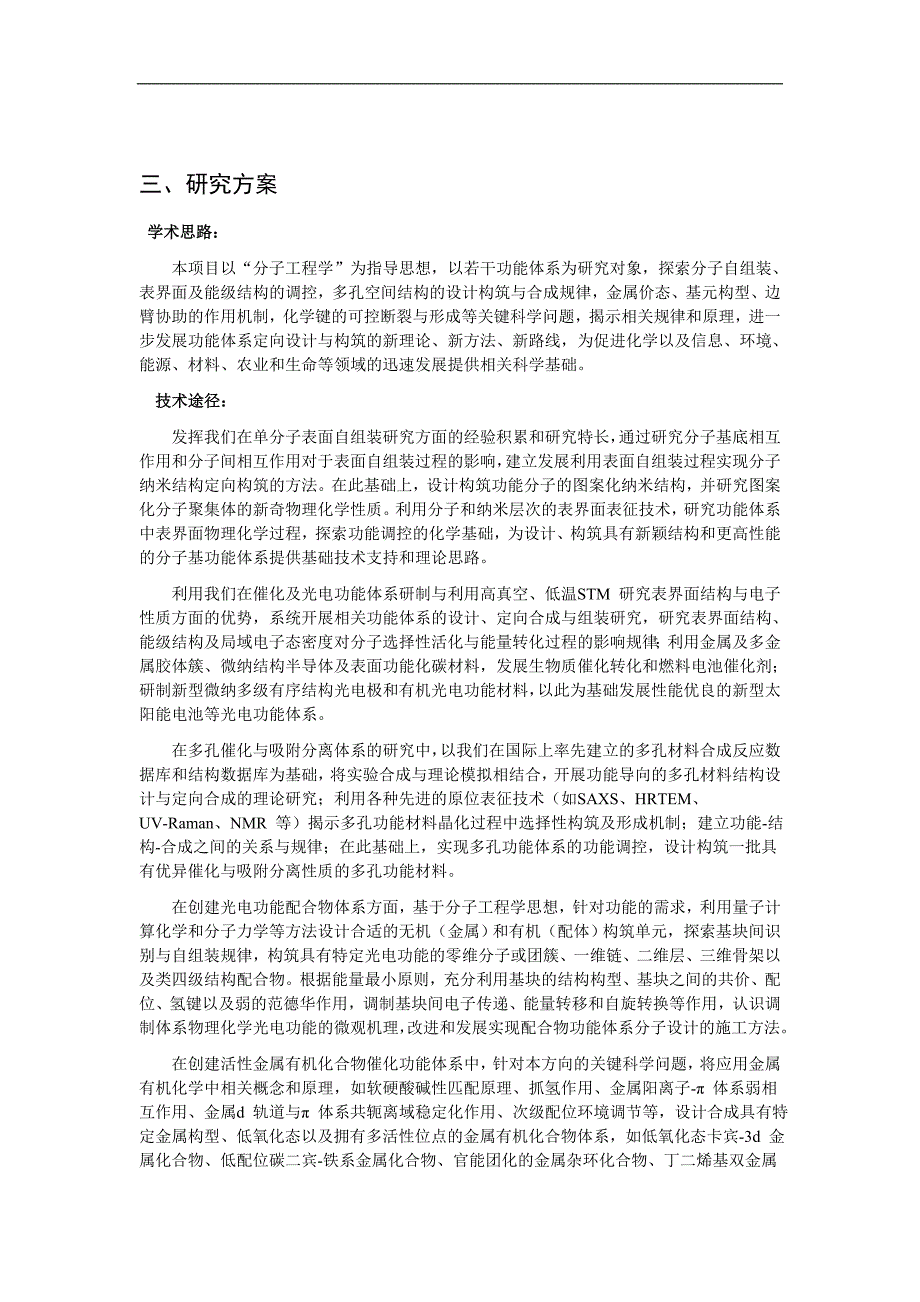 三、研究方案

学术思路：

本项目以“分子工程学”为指导思想，以若干功能体系为研究对象，探索分子自组装、表界面及能级结构的调控，多孔空间结构的设计构筑与合成规律，金属价态、基元构型、边臂协助的作用机制，化学键的可控断裂与形成等关键科学问题，揭示相关规律和原理，进一步发展功能体系定向设计与构筑的新理论、新方法、新路线，为促进化学以及信息、环境、能源、材料、农业和生命等领域的迅速发展提供相关科学基础。

技术途径：

发挥我们在单分子表面自组装研究方面的经验积累和研究特长，通过研究分子基底相互作用和分子间相互作用对于表面自组装过程的影响，建立发展利用表面自组装过程实现分子纳米结构定向构筑的方法。在此基础上，设计构筑功能分子的图案化纳米结构，并研究图案化分子聚集体的新奇物理化学性质。利用分子和纳米层次的表界面表征技术，研究功能体系中表界面物理化学过程，探索功能调控的化学基础，为设计、构筑具有新颖结构和更高性能的分子基功能体系提供基础技术支持和理论思路。

利用我们在催化及光电功能体系研制与利用高真空、低温STM 研究表界面结构与电子性质方面的优势，系统开展相关功能体系的设计、定向合成与组装研究，研究表界面结构、能级结构及局域电子态密度对分子选择性活化与能量转化过程的影响规律；利用金属及多金属胶体簇、微纳结构半导体及表面功能化碳材料，发展生物质催化转化和燃料电池催化剂；研制新型微纳多级有序结构光电极和有机光电功能材料，以此为基础发展性能优良的新型太阳能电池等光电功能体系。

在多孔催化与吸附分离体系的研究中，以我们在国际上率先建立的多孔材料合成反应数据库和结构数据库为基础，将实验合成与理论模拟相结合，开展功能导向的多孔材料结构设计与定向合成的理论研究；利用各种先进的原位表征技术（如SAXS、HRTEM、UV-Raman、NMR 等）揭示多孔功能材料晶化过程中选择性构筑及形成机制；建立功能-结构-合成之间的关系与规律；在此基础上，实现多孔功能体系的功能调控，设计构筑一批具有优异催化与吸附分离性质的多孔功能材料。

在创建光电功能配合物体系方面，基于分子工程学思想，针对功能的需求，利用量子计算化学和分子力学等方法设计合适的无机（金属）和有机（配体）构筑单元，探索基块间识别与自组装规律，构筑具有特定光电功能的零维分子或团簇、一维链、二维层、三维骨架以及类四级结构配合物。根据能量最小原则，充分利用基块的结构构型、基块之间的共价、配位、氢键以及弱的范德华作用，调制基块间电子传递、能量转移和自旋转换等作用，认识调制体系物理化学光电功能的微观机理，改进和发展实现配合物功能体系分子设计的施工方法。

在创建活性金属有机化合物催化功能体系中，针对本方向的关键科学问题，将应用金属有机化学中相关概念和原理，如软硬酸碱性匹配原理、抓氢作用、金属阳离子-π 体系弱相互作用、金属d 轨道与π 体系共轭离域稳定化作用、次级配位环境调节等，设计合成具有特定金属构型、低氧化态以及拥有多活性位点的金属有机化合物体系，如低氧化态卡宾-3d 金属化合物、低配位碳二宾-铁系金属化合物、官能团化的金属杂环化合物、丁二烯基双金属